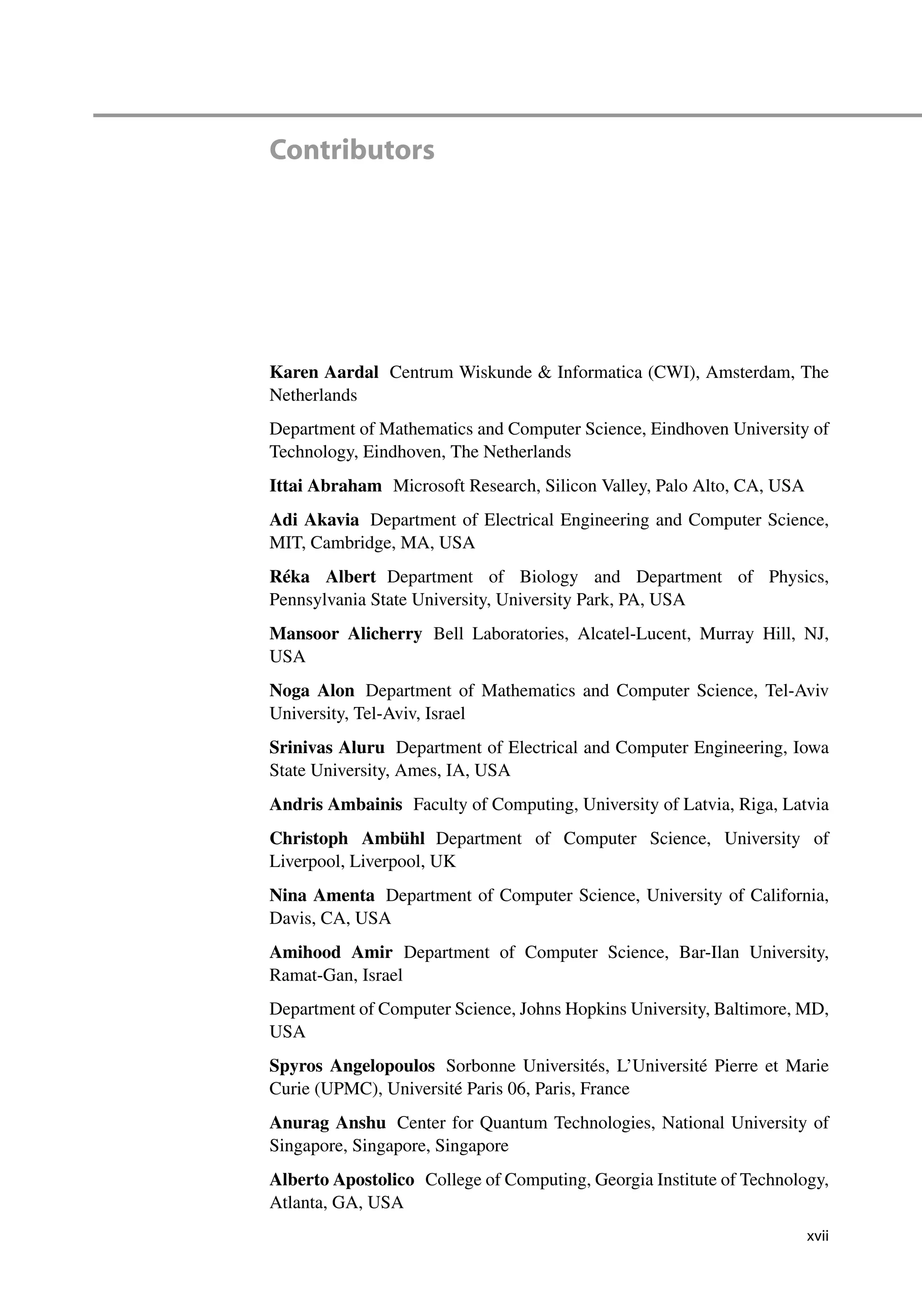 Contributors

Karen Aardal Centrum Wiskunde & Informatica (CWI), Amsterdam, The Netherlands

Department of Mathematics and Computer Science, Eindhoven University of Technology, Eindhoven, The Netherlands

Ittai Abraham Microsoft Research, Silicon Valley, Palo Alto, CA, USA

Adi Akavia Department of Electrical Engineering and Computer Science, MIT, Cambridge, MA, USA

Réka Albert Department of Biology and Department of Physics, Pennsylvania State University, University Park, PA, USA

Mansoor Alicherry Bell Laboratories, Alcatel-Lucent, Murray Hill, NJ, USA

Noga Alon Department of Mathematics and Computer Science, Tel-Aviv University, Tel-Aviv, Israel

Srinivas Aluru Department of Electrical and Computer Engineering, Iowa State University, Ames, IA, USA

Andris Ambainis Faculty of Computing, University of Latvia, Riga, Latvia

Christoph Ambühl Department of Computer Science, University of Liverpool, Liverpool, UK

Nina Amenta Department of Computer Science, University of California, Davis, CA, USA

Amihood Amir Department of Computer Science, Bar-Ilan University, Ramat-Gan, Israel

Department of Computer Science, Johns Hopkins University, Baltimore, MD, USA

Spyros Angelopoulos Sorbonne Universités, L'Université Pierre et Marie Curie (UPMC), Université Paris 06, Paris, France

Anurag Anshu Center for Quantum Technologies, National University of Singapore, Singapore, Singapore

Alberto Apostolico College of Computing, Georgia Institute of Technology, Atlanta, GA, USA

xvii